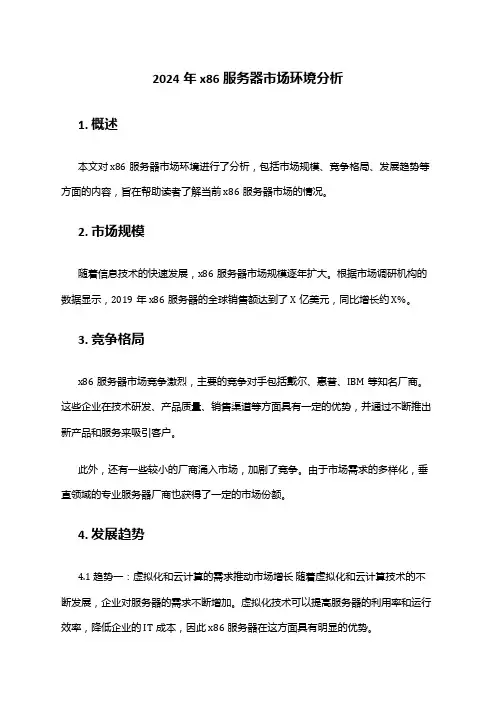 2024 年 x86 服务器市场环境分析

1. 概述

本文对 x86 服务器市场环境进行了分析，包括市场规模、竞争格局、发展趋势等方面的内容，旨在帮助读者了解当前 x86 服务器市场的情况。

2. 市场规模

随着信息技术的快速发展，x86 服务器市场规模逐年扩大。根据市场调研机构的数据显示，2019 年 x86 服务器的全球销售额达到了 X 亿美元，同比增长约 X%。

3. 竞争格局

x86 服务器市场竞争激烈，主要的竞争对手包括戴尔、惠普、IBM 等知名厂商。这些企业在技术研发、产品质量、销售渠道等方面具有一定的优势，并通过不断推出新产品和服务来吸引客户。

此外，还有一些较小的厂商涌入市场，加剧了竞争。由于市场需求的多样化，垂直领域的专业服务器厂商也获得了一定的市场份额。

4. 发展趋势

4.1 趋势一：虚拟化和云计算的需求推动市场增长 随着虚拟化和云计算技术的不断发展，企业对服务器的需求不断增加。虚拟化技术可以提高服务器的利用率和运行效率，降低企业的 IT 成本，因此 x86 服务器在这方面具有明显的优势。